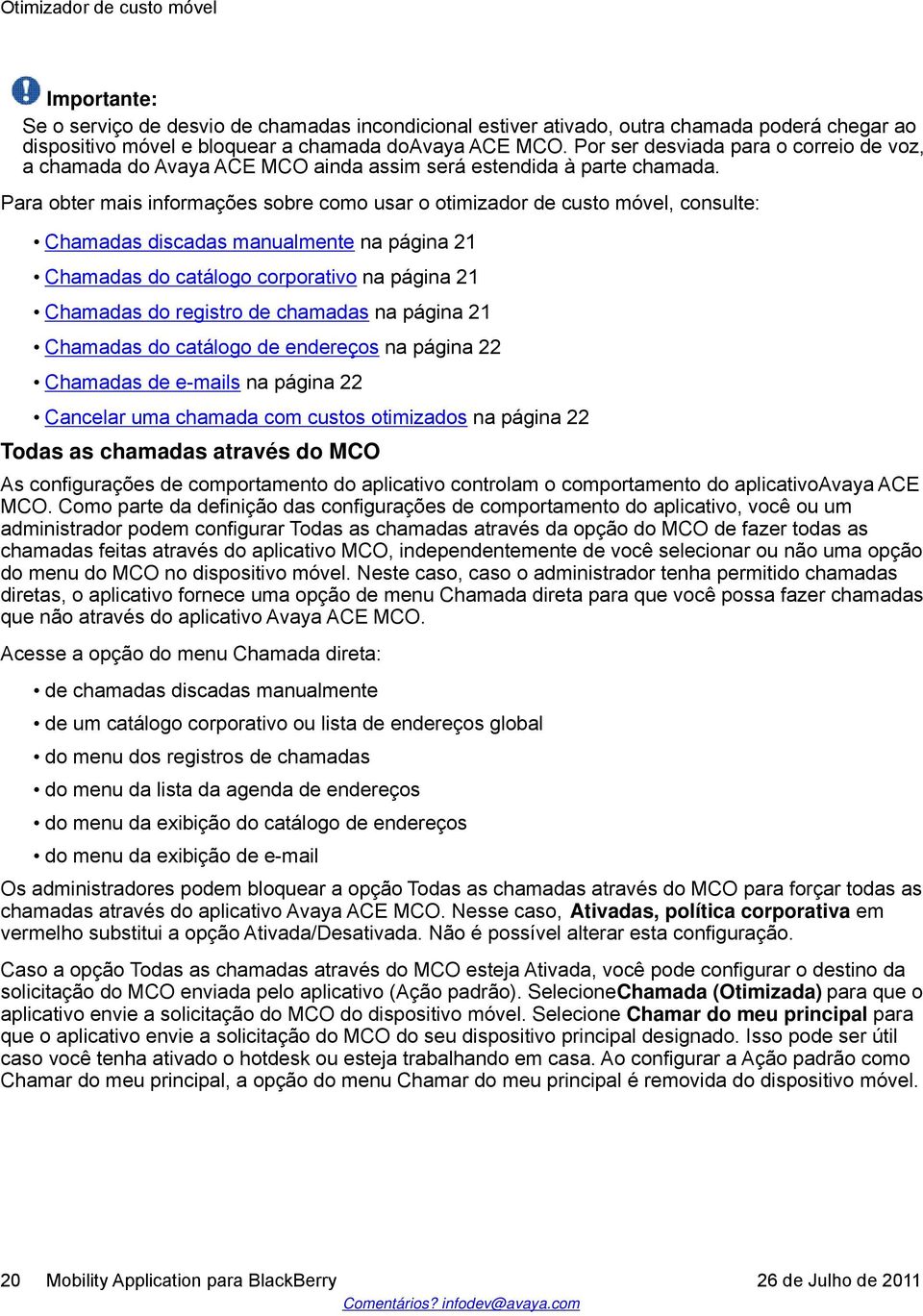 Otimizador de custo móvel

Importante:
Se o serviço de desvio de chamadas incondicional estiver ativado, outra chamada poderá chegar ao dispositivo móvel e bloquear a chamada doAvaya ACE MCO. Por ser desviada para o correio de voz, a chamada do Avaya ACE MCO ainda assim será estendida à parte chamada.

Para obter mais informações sobre como usar o otimizador de custo móvel, consulte:

• Chamadas discadas manualmente na página 21
• Chamadas do catálogo corporativo na página 21
• Chamadas do registro de chamadas na página 21
• Chamadas do catálogo de endereços na página 22
• Chamadas de e-mails na página 22
• Cancelar uma chamada com custos otimizados na página 22

Todas as chamadas através do MCO

As configurações de comportamento do aplicativo controlam o comportamento do aplicativoAvaya ACE MCO. Como parte da definição das configurações de comportamento do aplicativo, você ou um administrador podem configurar Todas as chamadas através da opção do MCO de fazer todas as chamadas feitas através do aplicativo MCO, independentemente de você selecionar ou não uma opção do menu do MCO no dispositivo móvel. Neste caso, caso o administrador tenha permitido chamadas diretas, o aplicativo fornece uma opção de menu Chamada direta para que você possa fazer chamadas que não através do aplicativo Avaya ACE MCO.

Acesse a opção do menu Chamada direta:

• de chamadas discadas manualmente
• de um catálogo corporativo ou lista de endereços global
• do menu dos registros de chamadas
• do menu da lista da agenda de endereços
• do menu da exibição do catálogo de endereços
• do menu da exibição de e-mail

Os administradores podem bloquear a opção Todas as chamadas através do MCO para forçar todas as chamadas através do aplicativo Avaya ACE MCO. Nesse caso, Ativadas, política corporativa em vermelho substitui a opção Ativada/Desativada. Não é possível alterar esta configuração.

Caso a opção Todas as chamadas através do MCO esteja Ativada, você pode configurar o destino da solicitação do MCO enviada pelo aplicativo (Ação padrão). SelecioneChamada (Otimizada) para que o aplicativo envie a solicitação do MCO do dispositivo móvel. Selecione Chamar do meu principal para que o aplicativo envie a solicitação do MCO do seu dispositivo principal designado. Isso pode ser útil caso você tenha ativado o hotdesk ou esteja trabalhando em casa. Ao configurar a Ação padrão como Chamar do meu principal, a opção do menu Chamar do meu principal é removida do dispositivo móvel.

20 Mobility Application para BlackBerry 26 de Julho de 2011
Comentários? infodev@avaya.com